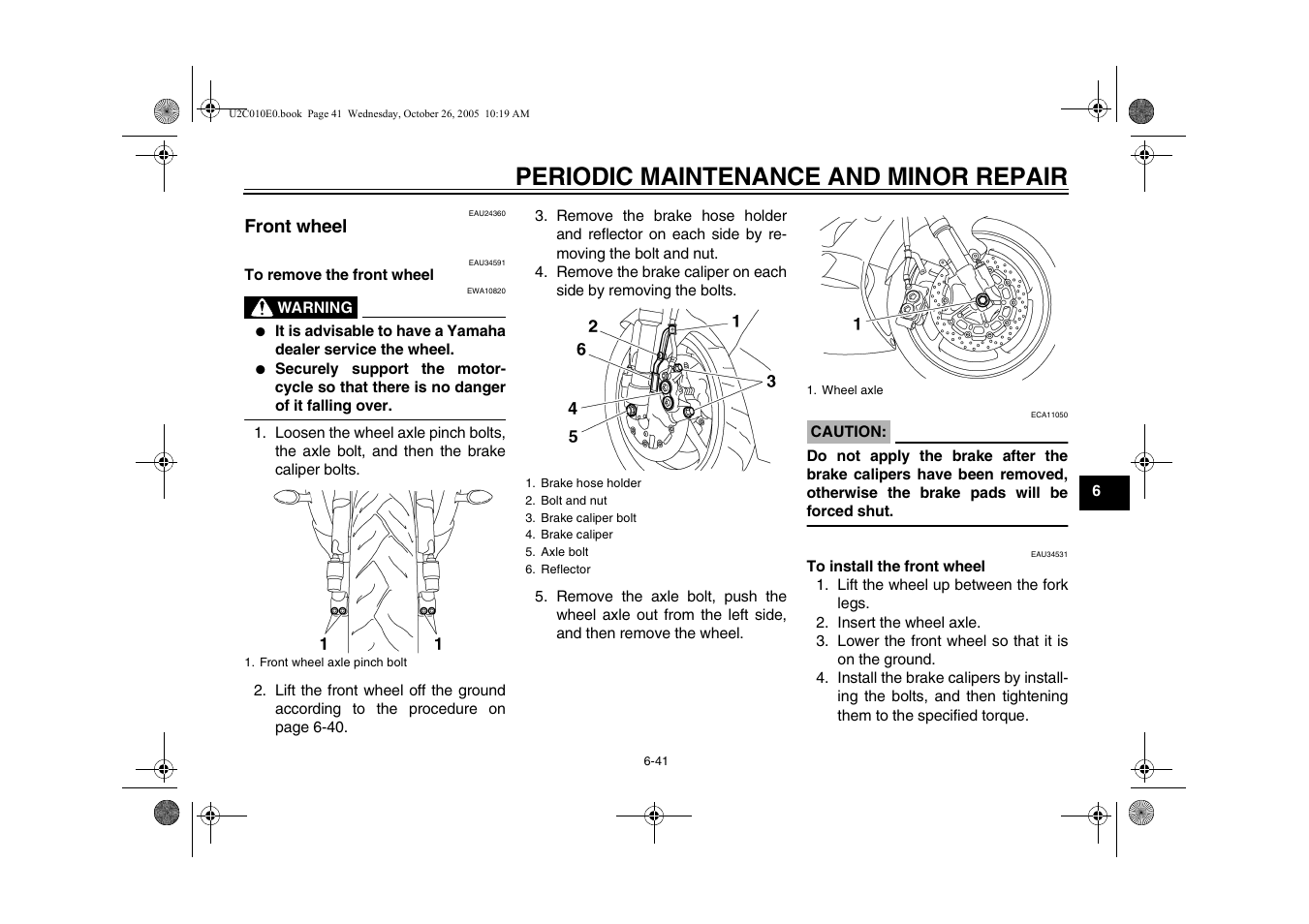 U2C010E0.book Page 41 Wednesday, October 26, 2005 10:19 AM

PERIODIC MAINTENANCE AND MINOR REPAIR

EAU24360

Front wheel

EAU34591

To remove the front wheel

EWA10820

WARNING

● It is advisable to have a Yamaha dealer service the wheel.
● Securely support the motorcycle so that there is no danger of it falling over.

1. Loosen the wheel axle pinch bolts, the axle bolt, and then the brake caliper bolts.

1 1

1. Front wheel axle pinch bolt

2. Lift the front wheel off the ground according to the procedure on page 6-40.

3. Remove the brake hose holder and reflector on each side by removing the bolt and nut.
4. Remove the brake caliper on each side by removing the bolts.

2 1 6 3 4 5

1. Brake hose holder
2. Bolt and nut
3. Brake caliper bolt
4. Brake caliper
5. Axle bolt
6. Reflector

5. Remove the axle bolt, push the wheel axle out from the left side, and then remove the wheel.

1

1. Wheel axle

ECA11050

CAUTION:

Do not apply the brake after the brake calipers have been removed, otherwise the brake pads will be forced shut.

EAU34531

To install the front wheel

1. Lift the wheel up between the fork legs.
2. Insert the wheel axle.
3. Lower the front wheel so that it is on the ground.
4. Install the brake calipers by installing the bolts, and then tightening them to the specified torque.

6

6-41